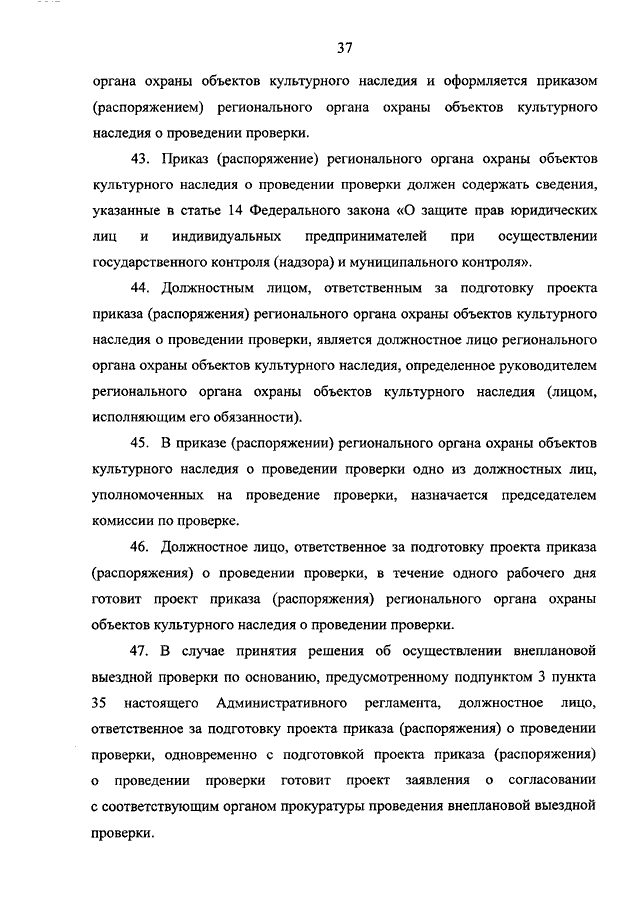 37

органа охраны объектов культурного наследия и оформляется приказом (распоряжением) регионального органа охраны объектов культурного наследия о проведении проверки.

43. Приказ (распоряжение) регионального органа охраны объектов культурного наследия о проведении проверки должен содержать сведения, указанные в статье 14 Федерального закона «О защите прав юридических лиц и индивидуальных предпринимателей при осуществлении государственного контроля (надзора) и муниципального контроля».

44. Должностным лицом, ответственным за подготовку проекта приказа (распоряжения) регионального органа охраны объектов культурного наследия о проведении проверки, является должностное лицо регионального органа охраны объектов культурного наследия, определенное руководителем регионального органа охраны объектов культурного наследия (лицом, исполняющим его обязанности).

45. В приказе (распоряжении) регионального органа охраны объектов культурного наследия о проведении проверки одно из должностных лиц, уполномоченных на проведение проверки, назначается председателем комиссии по проверке.

46. Должностное лицо, ответственное за подготовку проекта приказа (распоряжения) о проведении проверки, в течение одного рабочего дня готовит проект приказа (распоряжения) регионального органа охраны объектов культурного наследия о проведении проверки.

47. В случае принятия решения об осуществлении внеплановой выездной проверки по основанию, предусмотренному подпунктом 3 пункта 35 настоящего Административного регламента, должностное лицо, ответственное за подготовку проекта приказа (распоряжения) о проведении проверки, одновременно с подготовкой проекта приказа (распоряжения) о проведении проверки готовит проект заявления о согласовании с соответствующим органом прокуратуры проведения внеплановой выездной проверки.